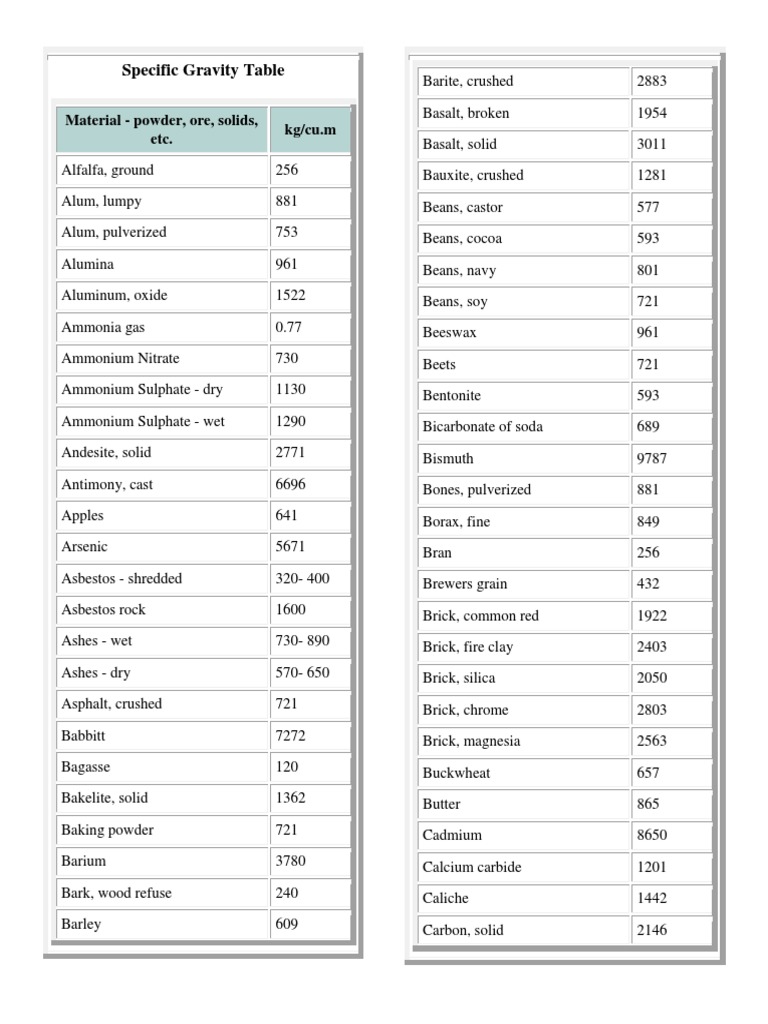 Specific Gravity Table

| Material - powder, ore, solids, etc. | kg/cu.m |
|---|---|
| Alfalfa, ground | 256 |
| Alum, lumpy | 881 |
| Alum, pulverized | 753 |
| Alumina | 961 |
| Aluminum, oxide | 1522 |
| Ammonia gas | 0.77 |
| Ammonium Nitrate | 730 |
| Ammonium Sulphate - dry | 1130 |
| Ammonium Sulphate - wet | 1290 |
| Andesite, solid | 2771 |
| Antimony, cast | 6696 |
| Apples | 641 |
| Arsenic | 5671 |
| Asbestos - shredded | 320- 400 |
| Asbestos rock | 1600 |
| Ashes - wet | 730- 890 |
| Ashes - dry | 570- 650 |
| Asphalt, crushed | 721 |
| Babbitt | 7272 |
| Bagasse | 120 |
| Bakelite, solid | 1362 |
| Baking powder | 721 |
| Barium | 3780 |
| Bark, wood refuse | 240 |
| Barley | 609 |

| | |
|---|---|
| Barite, crushed | 2883 |
| Basalt, broken | 1954 |
| Basalt, solid | 3011 |
| Bauxite, crushed | 1281 |
| Beans, castor | 577 |
| Beans, cocoa | 593 |
| Beans, navy | 801 |
| Beans, soy | 721 |
| Beeswax | 961 |
| Beets | 721 |
| Bentonite | 593 |
| Bicarbonate of soda | 689 |
| Bismuth | 9787 |
| Bones, pulverized | 881 |
| Borax, fine | 849 |
| Bran | 256 |
| Brewers grain | 432 |
| Brick, common red | 1922 |
| Brick, fire clay | 2403 |
| Brick, silica | 2050 |
| Brick, chrome | 2803 |
| Brick, magnesia | 2563 |
| Buckwheat | 657 |
| Butter | 865 |
| Cadmium | 8650 |
| Calcium carbide | 1201 |
| Caliche | 1442 |
| Carbon, solid | 2146 |